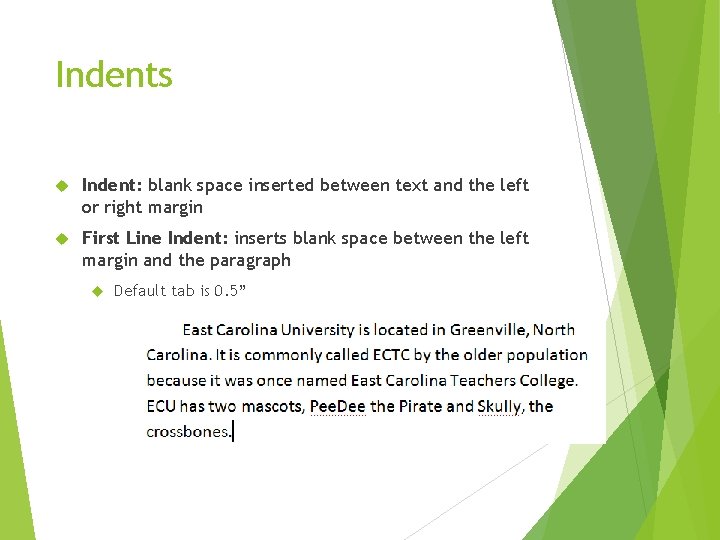 Indents

Indent: blank space inserted between text and the left or right margin

First Line Indent: inserts blank space between the left margin and the paragraph

Default tab is 0.5”

East Carolina University is located in Greenville, North Carolina. It is commonly called ECTC by the older population because it was once named East Carolina Teachers College. ECU has two mascots, PeeDee the Pirate and Skully, the crossbones.